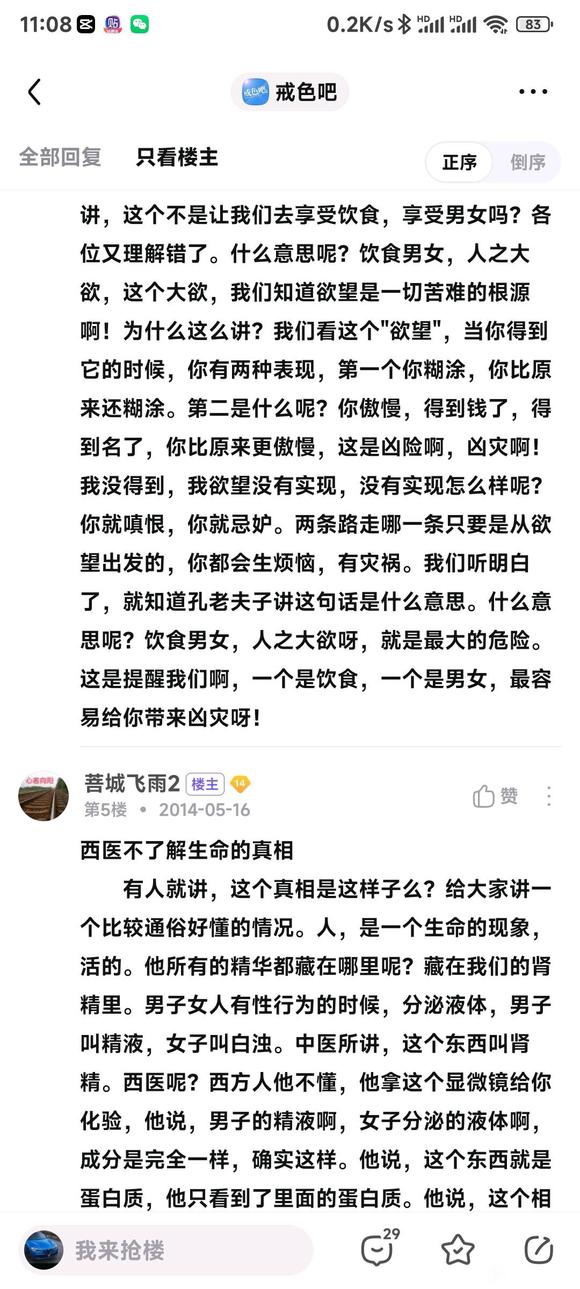 11:08 0.2K/s HD HD 83

戒色吧

全部回复 只看楼主 正序 倒序

讲，这个不是让我们去享受饮食，享受男女吗？各位又理解错了。什么意思呢？饮食男女，人之大欲，这个大欲，我们知道欲望是一切苦难的根源啊！为什么这么讲？我们看这个"欲望"，当你得到它的时候，你有两种表现，第一个你糊涂，你比原来还糊涂。第二是什么呢？你傲慢，得到钱了，得到名了，你比原来更傲慢，这是凶险啊，凶灾啊！我没得到，我欲望没有实现，没有实现怎么样呢？你就嗔恨，你就忌妒。两条路走哪一条只要是从欲望出发的，你都会生烦恼，有灾祸。我们听明白了，就知道孔老夫子讲这句话是什么意思。什么意思呢？饮食男女，人之大欲呀，就是最大的危险。这是提醒我们啊，一个是饮食，一个是男女，最容易给你带来凶灾呀！

菩城飞雨2 楼主 14
第5楼 • 2014-05-16
赞

西医不了解生命的真相

有人就讲，这个真相是这样子么？给大家讲一个比较通俗好懂的情况。人，是一个生命的现象，活的。他所有的精华都藏在哪里呢？藏在我们的肾精里。男子女人有性行为的时候，分泌液体，男子叫精液，女子叫白浊。中医所讲，这个东西叫肾精。西医呢？西方人他不懂，他拿这个显微镜给你化验，他说，男子的精液啊，女子分泌的液体啊，成分是完全一样，确实这样。他说，这个东西就是蛋白质，他只看到了里面的蛋白质。他说，这个相

我来抢楼 29